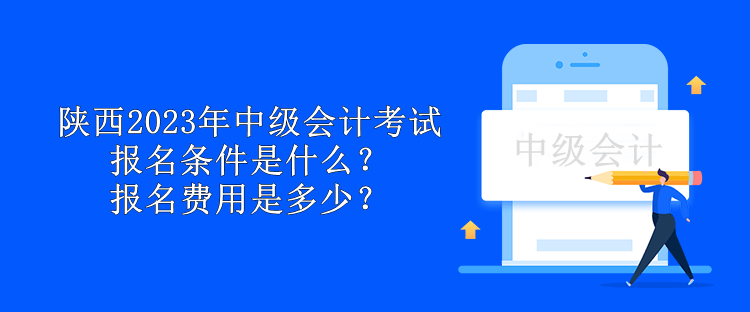 陕西2023年中级会计考试
报名条件是什么？
报名费用是多少？

中级会计